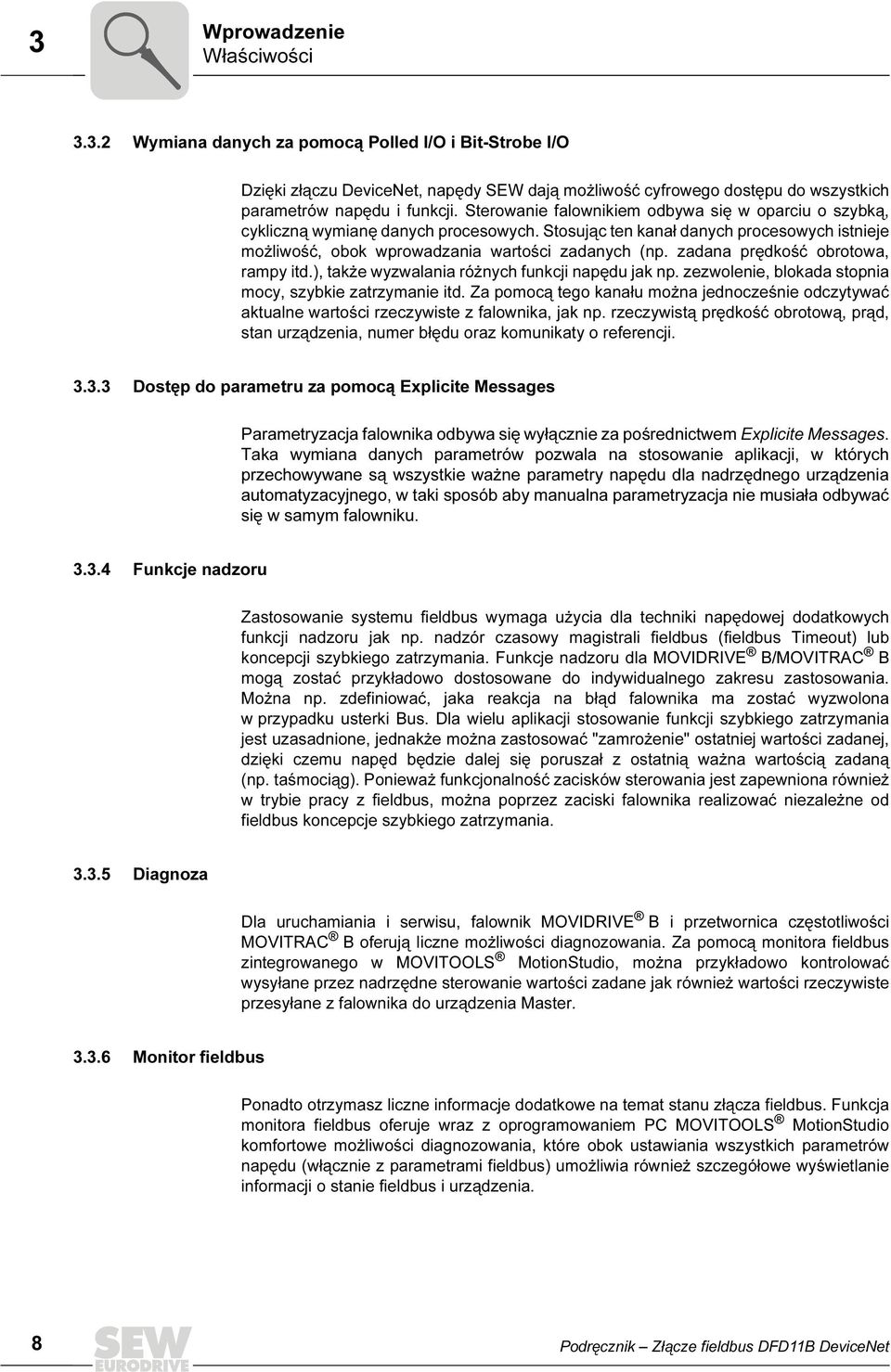 3

Wprowadzenie
Właściwości

3.3.2 Wymiana danych za pomocą Polled I/O i Bit-Strobe I/O

Dzięki złączu DeviceNet, napędy SEW dają możliwość cyfrowego dostępu do wszystkich parametrów napędu i funkcji. Sterowanie falownikiem odbywa się w oparciu o szybką, cykliczną wymianę danych procesowych. Stosując ten kanał danych procesowych istnieje możliwość, obok wprowadzania wartości zadanych (np. zadana prędkość obrotowa, rampy itd.), także wyzwalania różnych funkcji napędu jak np. zezwolenie, blokada stopnia mocy, szybkie zatrzymanie itd. Za pomocą tego kanału można jednocześnie odczytywać aktualne wartości rzeczywiste z falownika, jak np. rzeczywistą prędkość obrotową, prąd, stan urządzenia, numer błędu oraz komunikaty o referencji.

3.3.3 Dostęp do parametru za pomocą Explicite Messages

Parametryzacja falownika odbywa się wyłącznie za pośrednictwem Explicite Messages. Taka wymiana danych parametrów pozwala na stosowanie aplikacji, w których przechowywane są wszystkie ważne parametry napędu dla nadrzędnego urządzenia automatyzacyjnego, w taki sposób aby manualna parametryzacja nie musiała odbywać się w samym falowniku.

3.3.4 Funkcje nadzoru

Zastosowanie systemu fieldbus wymaga użycia dla techniki napędowej dodatkowych funkcji nadzoru jak np. nadzór czasowy magistrali fieldbus (fieldbus Timeout) lub koncepcji szybkiego zatrzymania. Funkcje nadzoru dla MOVIDRIVE ® B/MOVITRAC ® B mogą zostać przykładowo dostosowane do indywidualnego zakresu zastosowania. Można np. zdefiniować, jaka reakcja na błąd falownika ma zostać wyzwolona w przypadku usterki Bus. Dla wielu aplikacji stosowanie funkcji szybkiego zatrzymania jest uzasadnione, jednakże można zastosować "zamrożenie" ostatniej wartości zadanej, dzięki czemu napęd będzie dalej się poruszał z ostatnią ważna wartością zadaną (np. taśmociąg). Ponieważ funkcjonalność zacisków sterowania jest zapewniona również w trybie pracy z fieldbus, można poprzez zaciski falownika realizować niezależne od fieldbus koncepcje szybkiego zatrzymania.

3.3.5 Diagnoza

Dla uruchamiania i serwisu, falownik MOVIDRIVE ® B i przetwornica częstotliwości MOVITRAC ® B oferują liczne możliwości diagnozowania. Za pomocą monitora fieldbus zintegrowanego w MOVITOOLS ® MotionStudio, można przykładowo kontrolować wysyłane przez nadrzędne sterowanie wartości zadane jak również wartości rzeczywiste przesyłane z falownika do urządzenia Master.

3.3.6 Monitor fieldbus

Ponadto otrzymasz liczne informacje dodatkowe na temat stanu złącza fieldbus. Funkcja monitora fieldbus oferuje wraz z oprogramowaniem PC MOVITOOLS ® MotionStudio komfortowe możliwości diagnozowania, które obok ustawiania wszystkich parametrów napędu (włącznie z parametrami fieldbus) umożliwia również szczegółowe wyświetlanie informacji o stanie fieldbus i urządzenia.

8

SEW EURODRIVE

Podręcznik – Złącze fieldbus DFD11B DeviceNet